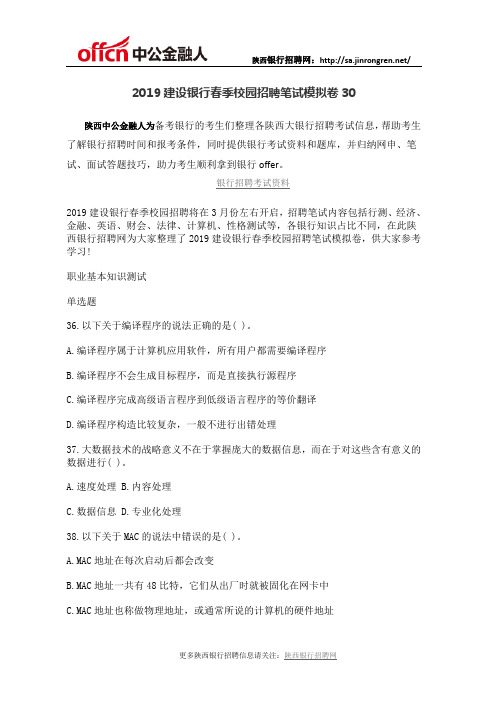 offcn 中公金融人

陕西银行招聘网：http://sa.jinrongren.net/

2019 建设银行春季校园招聘笔试模拟卷 30

陕西中公金融人为备考银行的考生们整理各陕西大银行招聘考试信息，帮助考生了解银行招聘时间和报考条件，同时提供银行考试资料和题库，并归纳网申、笔试、面试答题技巧，助力考生顺利拿到银行 offer。

银行招聘考试资料

2019 建设银行春季校园招聘将在 3 月份左右开启，招聘笔试内容包括行测、经济、金融、英语、财会、法律、计算机、性格测试等，各银行知识占比不同，在此陕西银行招聘网为大家整理了 2019 建设银行春季校园招聘笔试模拟卷，供大家参考学习！

职业基本知识测试

单选题

36. 以下关于编译程序的说法正确的是( )。

A. 编译程序属于计算机应用软件，所有用户都需要编译程序

B. 编译程序不会生成目标程序，而是直接执行源程序

C. 编译程序完成高级语言程序到低级语言程序的等价翻译

D. 编译程序构造比较复杂，一般不进行出错处理

37. 大数据技术的战略意义不在于掌握庞大的数据信息，而在于对这些含有意义的数据进行( )。

A. 速度处理 B. 内容处理

C. 数据信息 D. 专业化处理

38. 以下关于 MAC 的说法中错误的是( )。

A. MAC 地址在每次启动后都会改变

B. MAC 地址一共有 48 比特，它们从出厂时就被固化在网卡中

C. MAC 地址也称做物理地址，或通常所说的计算机的硬件地址

更多陕西银行招聘信息请关注：陕西银行招聘网